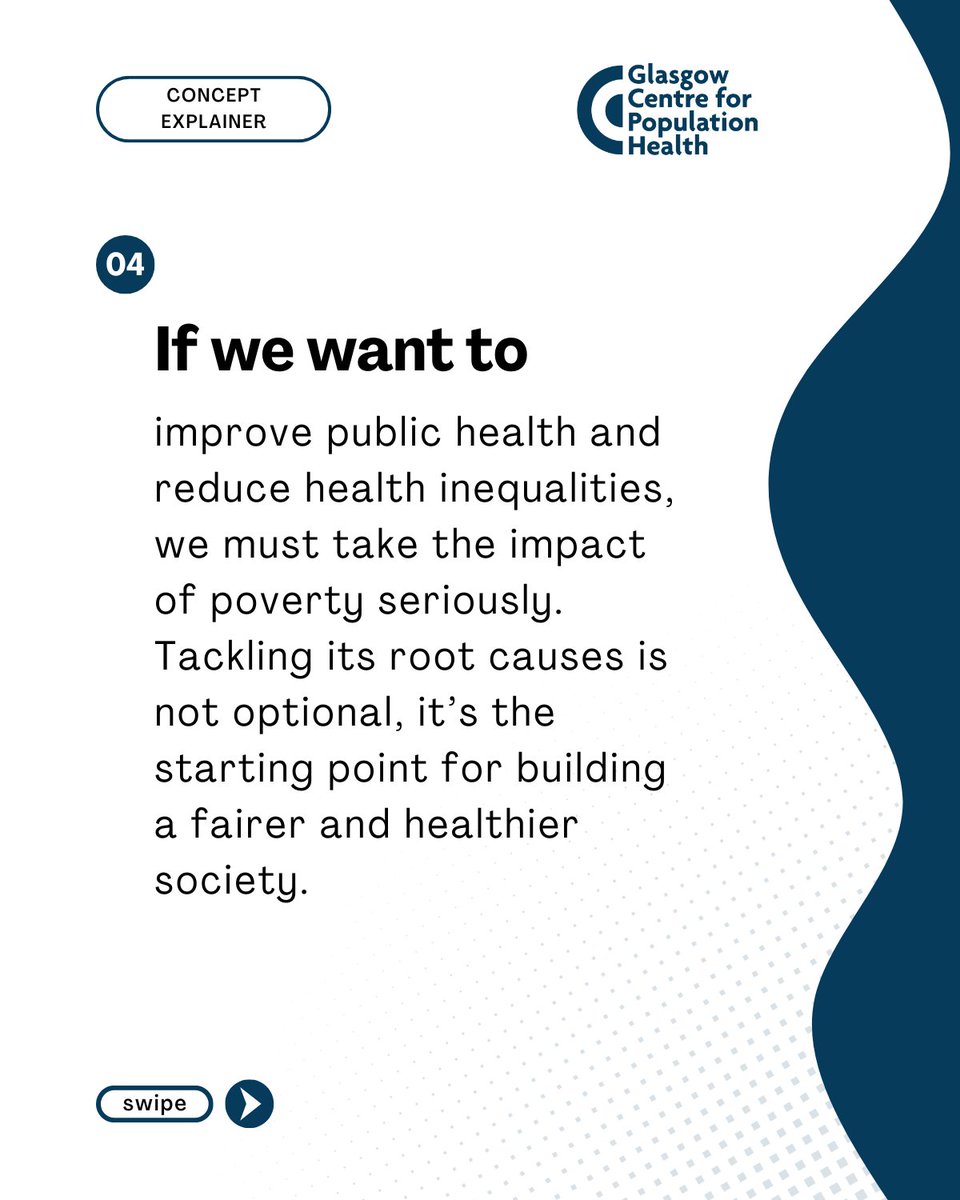 CONCEPT EXPLAINER

Glasgow
Centre for
Population
Health

04

If we want to

improve public health and reduce health inequalities, we must take the impact of poverty seriously. Tackling its root causes is not optional, it's the starting point for building a fairer and healthier society.

swipe